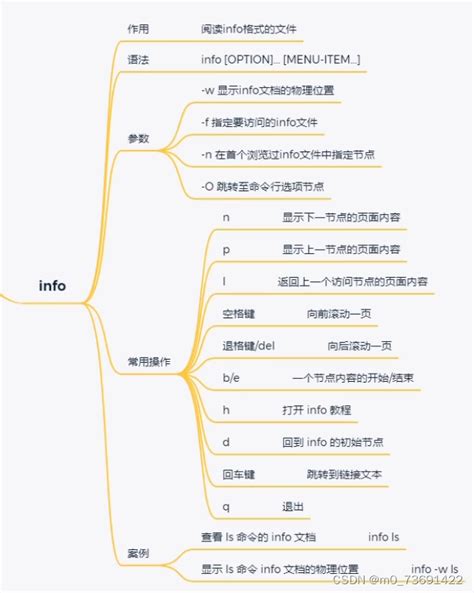 info

作用
阅读info格式的文件

语法
info [OPTION]... [MENU-ITEM...]

参数
-w 显示info文档的物理位置
-f 指定要访问的info文件
-n 在首个浏览过info文件中指定节点
-O 跳转至命令行选项节点

常用操作
n 显示下一节点的页面内容
p 显示上一节点的页面内容
l 返回上一个访问节点的页面内容
空格键 向前滚动一页
退格键/del 向后滚动一页
b/e 一个节点内容的开始/结束
h 打开 info 教程
d 回到 info 的初始节点
回车键 跳转到链接文本
q 退出

案例
查看 ls 命令的 info 文档 info ls
显示 ls 命令 info 文档的物理位置 info -w ls

CSDN @m0_73691422